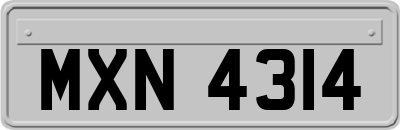 MXN 4314